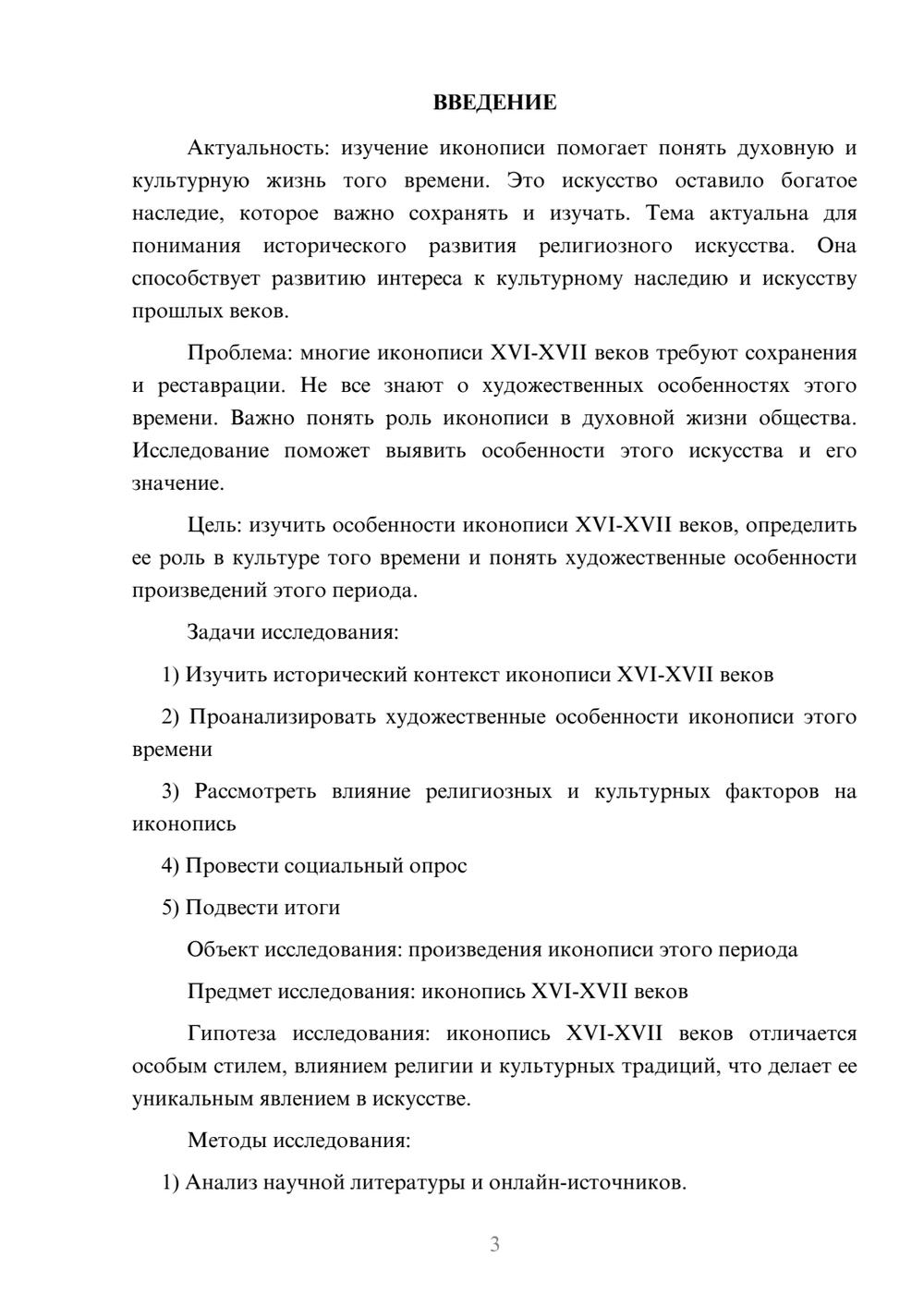 ВВЕДЕНИЕ

Актуальность: изучение иконописи помогает понять духовную и культурную жизнь того времени. Это искусство оставило богатое наследие, которое важно сохранять и изучать. Тема актуальна для понимания исторического развития религиозного искусства. Она способствует развитию интереса к культурному наследию и искусству прошлых веков.

Проблема: многие иконописи XVI-XVII веков требуют сохранения и реставрации. Не все знают о художественных особенностях этого времени. Важно понять роль иконописи в духовной жизни общества. Исследование поможет выявить особенности этого искусства и его значение.

Цель: изучить особенности иконописи XVI-XVII веков, определить ее роль в культуре того времени и понять художественные особенности произведений этого периода.

Задачи исследования:

1) Изучить исторический контекст иконописи XVI-XVII веков

2) Проанализировать художественные особенности иконописи этого времени

3) Рассмотреть влияние религиозных и культурных факторов на иконопись

4) Провести социальный опрос

5) Подвести итоги

Объект исследования: произведения иконописи этого периода

Предмет исследования: иконопись XVI-XVII веков

Гипотеза исследования: иконопись XVI-XVII веков отличается особым стилем, влиянием религии и культурных традиций, что делает ее уникальным явлением в искусстве.

Методы исследования:

1) Анализ научной литературы и онлайн-источников.

3